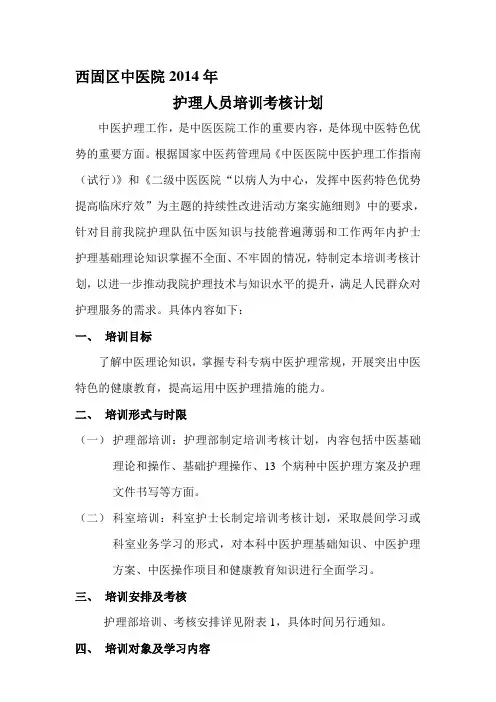 西固区中医院 2014 年

护理人员培训考核计划

中医护理工作，是中医医院工作的重要内容，是体现中医特色优势的重要方面。根据国家中医药管理局《中医医院中医护理工作指南（试行）》和《二级中医医院“以病人为中心，发挥中医药特色优势提高临床疗效”为主题的持续性改进活动方案实施细则》中的要求，针对目前我院护理队伍中医知识与技能普遍薄弱和工作两年内护士护理基础理论知识掌握不全面、不牢固的情况，特制定本培训考核计划，以进一步推动我院护理技术与知识水平的提升，满足人民群众对护理服务的需求。具体内容如下：

一、 培训目标

了解中医理论知识，掌握专科专病中医护理常规，开展突出中医特色的健康教育，提高运用中医护理措施的能力。

二、 培训形式与时限

（一）护理部培训：护理部制定培训考核计划，内容包括中医基础理论和操作、基础护理操作、13 个病种中医护理方案及护理文件书写等方面。

（二）科室培训：科室护士长制定培训考核计划，采取晨间学习或科室业务学习的形式，对本科中医护理基础知识、中医护理方案、中医操作项目和健康教育知识进行全面学习。

三、 培训安排及考核

护理部培训、考核安排详见附表 1，具体时间另行通知。

四、 培训对象及学习内容